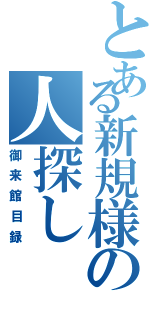 とある新規様の人探し

御来館目録